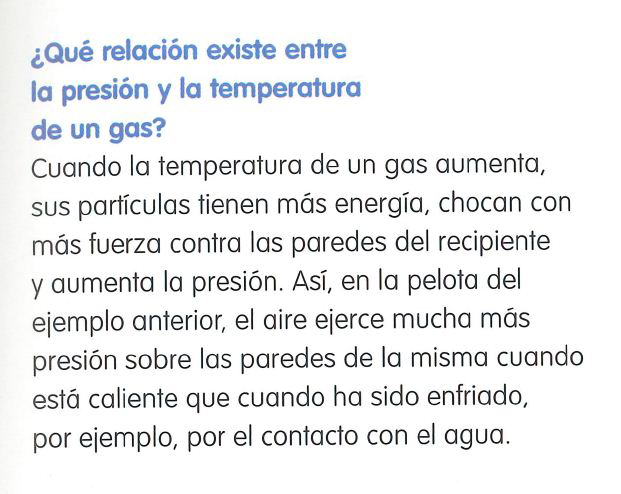 ¿Qué relación existe entre
la presión y la temperatura
de un gas?

Cuando la temperatura de un gas aumenta, sus partículas tienen más energía, chocan con más fuerza contra las paredes del recipiente y aumenta la presión. Así, en la pelota del ejemplo anterior, el aire ejerce mucha más presión sobre las paredes de la misma cuando está caliente que cuando ha sido enfriado, por ejemplo, por el contacto con el agua.